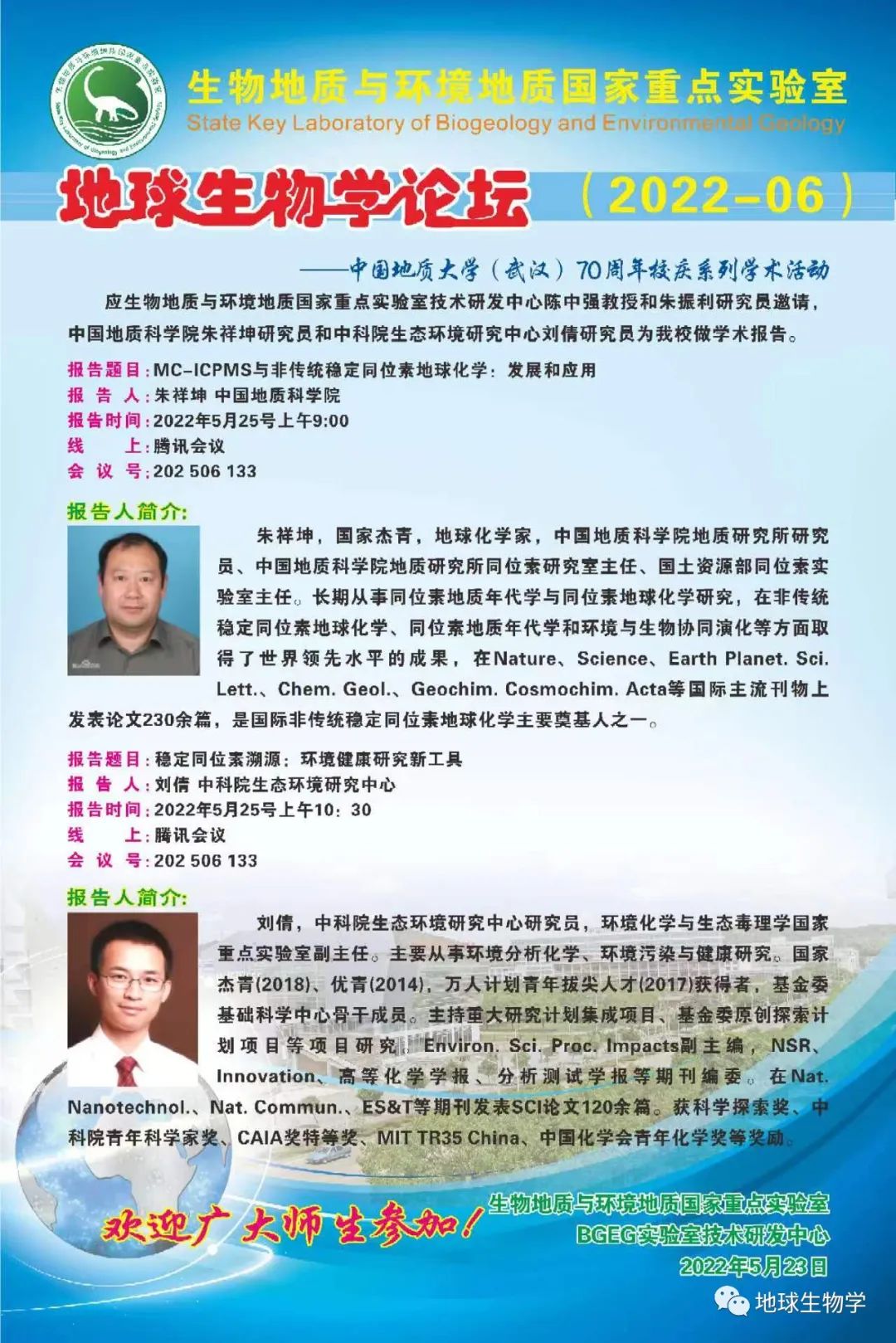 生物地质与环境地质国家重点实验室
State Key Laboratory of Biogeology and Environmental Geology

地球生物学论坛 （2022-06）

——中国地质大学（武汉）70周年校庆系列学术活动

应生物地质与环境地质国家重点实验室技术研发中心陈中强教授和朱振利研究员邀请，中国地质科学院朱祥坤研究员和中科院生态环境研究中心刘倩研究员为我校做学术报告。

报告题目：MC-ICPMS与非传统稳定同位素地球化学：发展和应用
报 告 人：朱祥坤 中国地质科学院
报告时间：2022年5月25号上午9:00
线 上：腾讯会议
会 议 号：202 506 133

报告人简介：

朱祥坤，国家杰青，地球化学家，中国地质科学院地质研究所研究员、中国地质科学院地质研究所同位素研究室主任、国土资源部同位素实验室主任。长期从事同位素地质年代学与同位素地球化学研究，在非传统稳定同位素地球化学、同位素地质年代学和环境与生物协同演化等方面取得了世界领先水平的成果，在Nature、Science、Earth Planet. Sci. Lett.、Chem. Geol.、Geochim. Cosmochim. Acta等国际主流刊物上发表论文230余篇，是国际非传统稳定同位素地球化学主要奠基人之一。

报告题目：稳定同位素溯源：环境健康研究新工具
报 告 人：刘倩 中科院生态环境研究中心
报告时间：2022年5月25号上午10：30
线 上：腾讯会议
会 议 号：202 506 133

报告人简介：

刘倩，中科院生态环境研究中心研究员，环境化学与生态毒理学国家重点实验室副主任。主要从事环境分析化学、环境污染与健康研究。国家杰青(2018)、优青(2014)，万人计划青年拔尖人才(2017)获得者，基金委基础科学中心骨干成员。主持重大研究计划集成项目、基金委原创探索计划项目等项目研究。Environ. Sci. Proc. Impacts副主编，NSR、Innovation、高等化学学报、分析测试学报等期刊编委。在Nat. Nanotechnol.、Nat. Commun.、ES&T等期刊发表SCI论文120余篇。获科学探索奖、中科院青年科学家奖、CAIA奖特等奖、MIT TR35 China、中国化学会青年化学奖等奖励。

欢迎广大师生参加！

生物地质与环境地质国家重点实验室
BGEG实验室技术研发中心
2022年5月23日

地球生物学